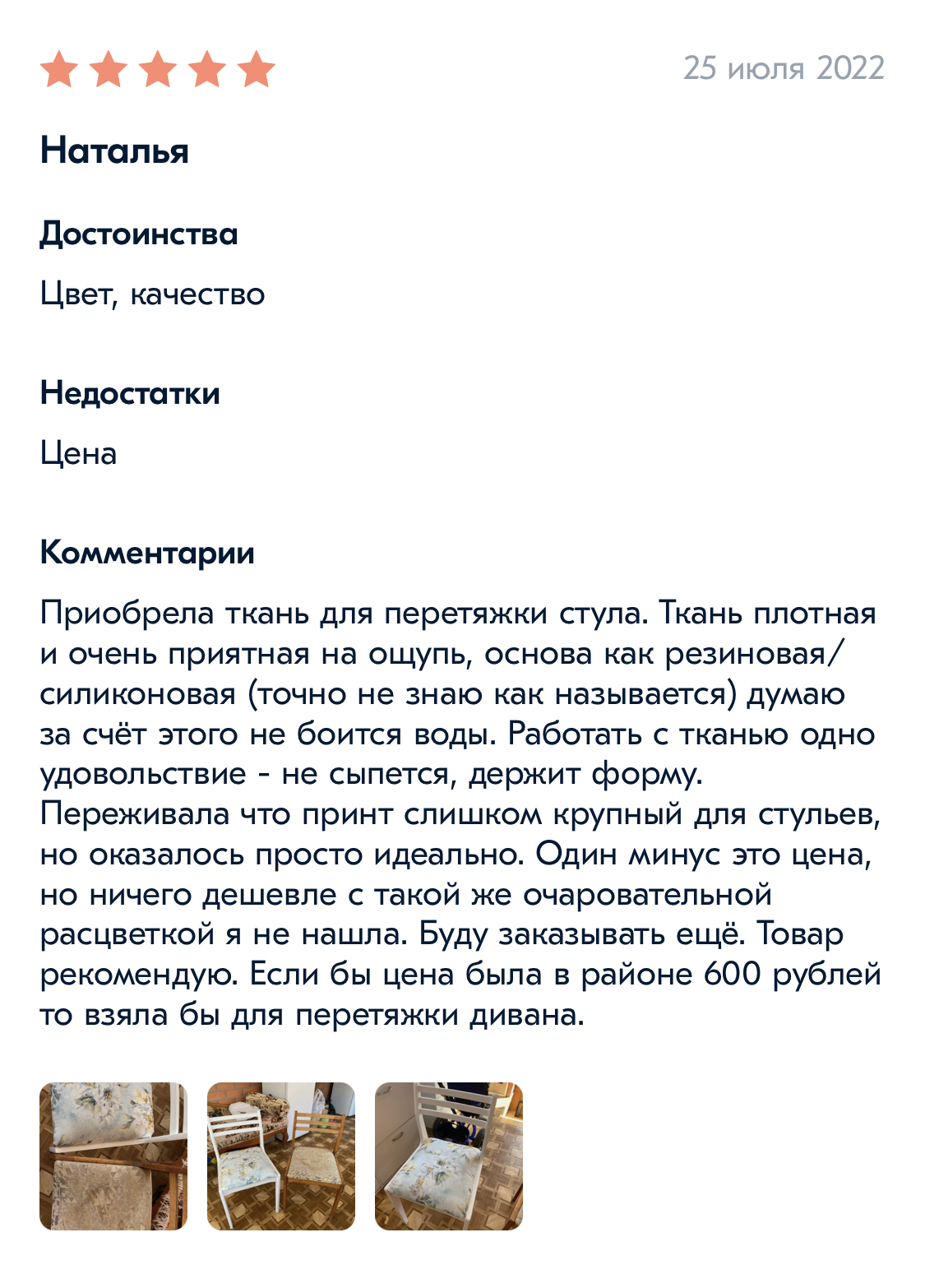 25 июля 2022

Наталья

Достоинства

Цвет, качество

Недостатки

Цена

Комментарии

Приобрела ткань для перетяжки стула. Ткань плотная и очень приятная на ощупь, основа как резиновая/силиконовая (точно не знаю как называется) думаю за счёт этого не боится воды. Работать с тканью одно удовольствие - не сыпется, держит форму. Переживала что принт слишком крупный для стульев, но оказалось просто идеально. Один минус это цена, но ничего дешевле с такой же очаровательной расцветкой я не нашла. Буду заказывать ещё. Товар рекомендую. Если бы цена была в районе 600 рублей то взяла бы для перетяжки дивана.